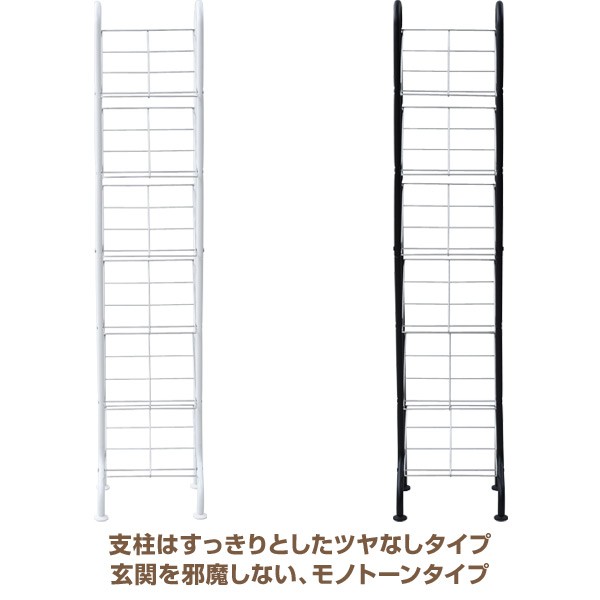 支柱はすっきりとしたツヤなしタイプ
玄関を邪魔しない、モノトーンタイプ